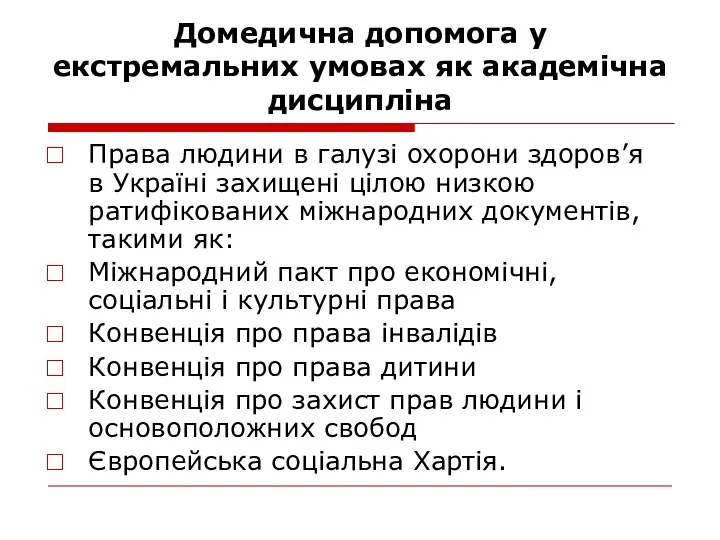 Домедична допомога у екстремальних умовах як академічна дисципліна

□ Права людини в галузі охорони здоров’я в Україні захищені цілою низкою ратифікованих міжнародних документів, такими як:
□ Міжнародний пакт про економічні, соціальні і культурні права
□ Конвенція про права інвалідів
□ Конвенція про права дитини
□ Конвенція про захист прав людини і основоположних свобод
□ Європейська соціальна Хартія.